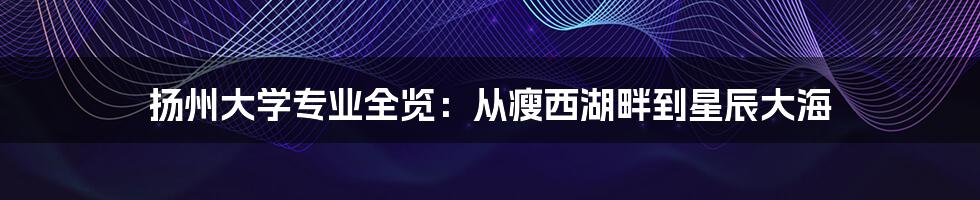 扬州大学专业全览：从瘦西湖畔到星辰大海